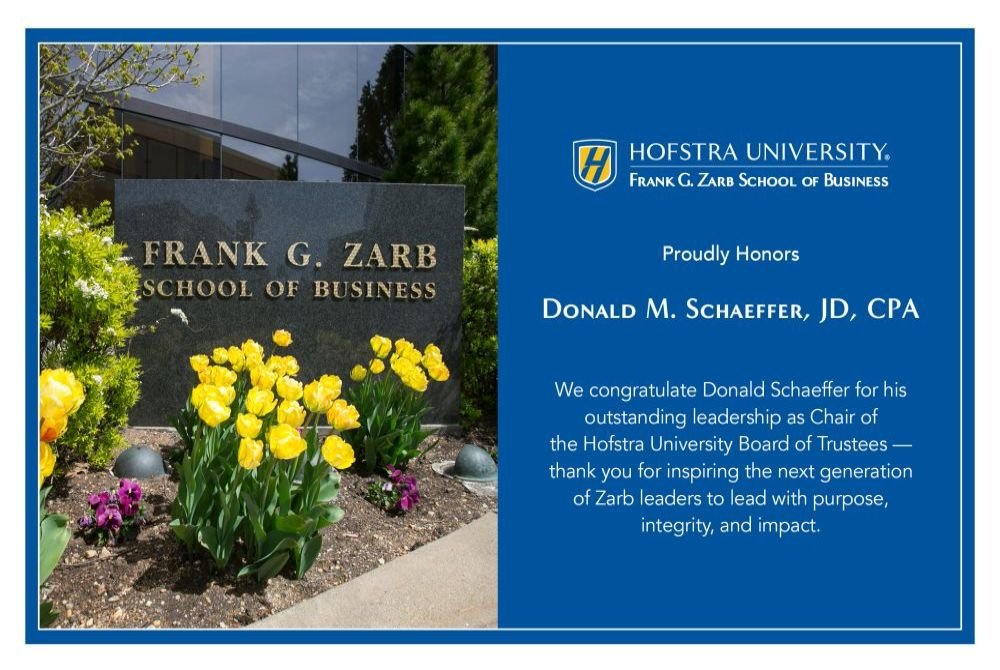 FRANK G. ZARB
SCHOOL OF BUSINESS

HOFSTRA UNIVERSITY®
FRANK G. ZARB SCHOOL OF BUSINESS

Proudly Honors

DONALD M. SCHAEFFER, JD, CPA

We congratulate Donald Schaeffer for his outstanding leadership as Chair of the Hofstra University Board of Trustees — thank you for inspiring the next generation of Zarb leaders to lead with purpose, integrity, and impact.